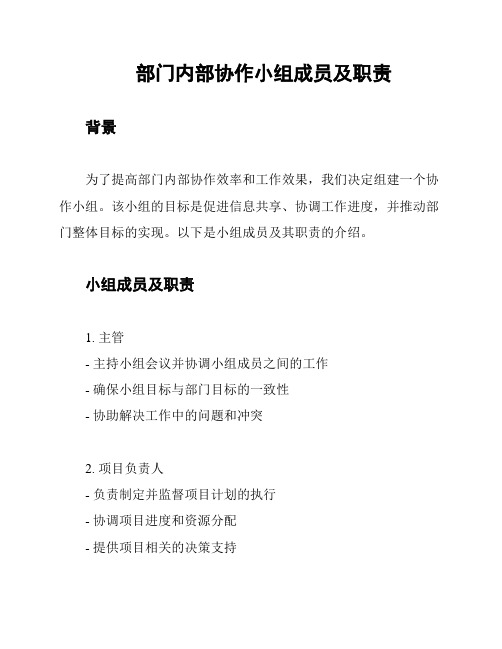 部门内部协作小组成员及职责

背景

为了提高部门内部协作效率和工作效果，我们决定组建一个协作小组。该小组的目标是促进信息共享、协调工作进度，并推动部门整体目标的实现。以下是小组成员及其职责的介绍。

小组成员及职责

1. 主管
- 主持小组会议并协调小组成员之间的工作
- 确保小组目标与部门目标的一致性
- 协助解决工作中的问题和冲突

2. 项目负责人
- 负责制定并监督项目计划的执行
- 协调项目进度和资源分配
- 提供项目相关的决策支持